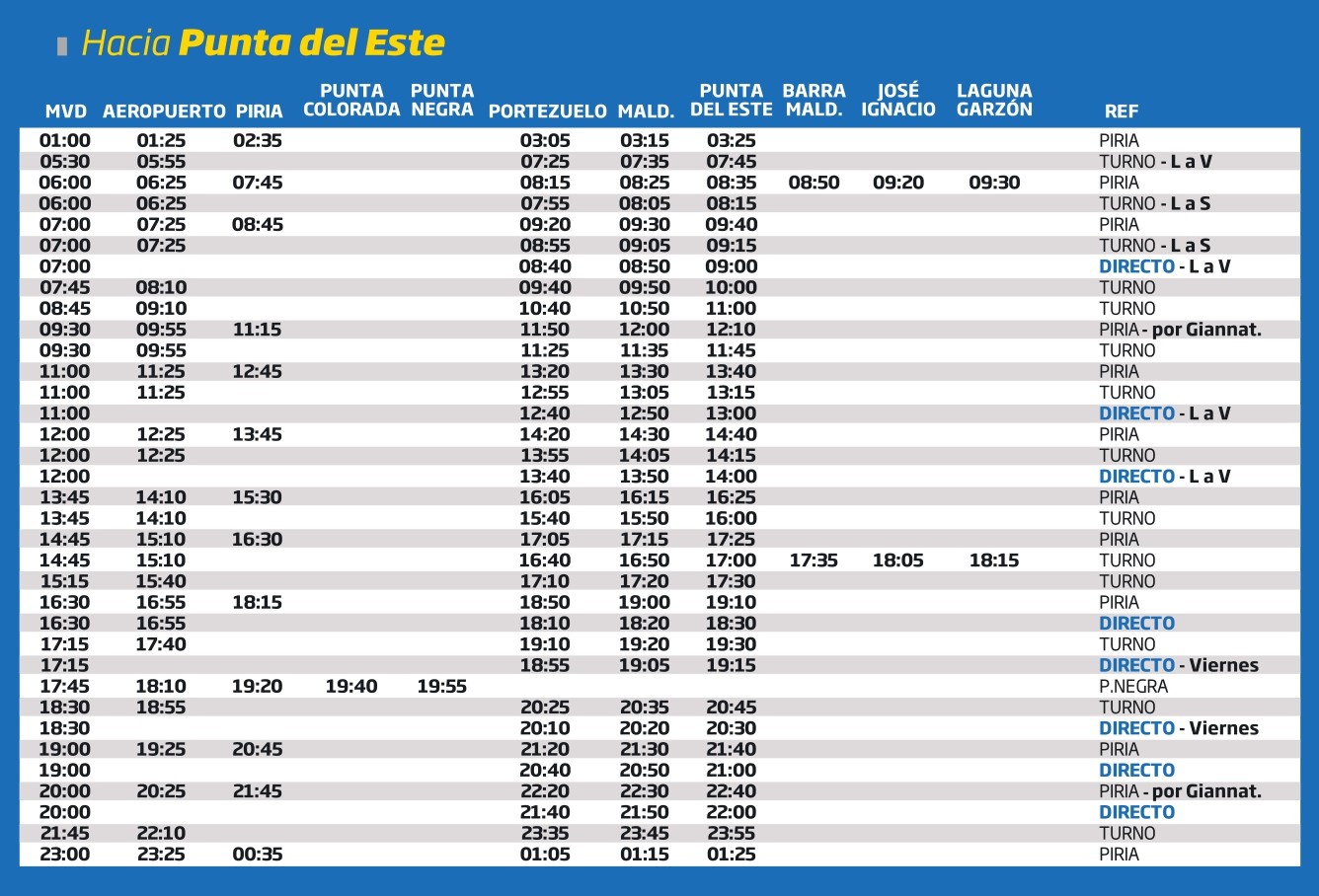 Hacia Punta del Este

| MVD | AEROPUERTO | PIRIA | PUNTA COLORADA | PUNTA NEGRA | PORTEZUELO | MALD. | PUNTA DEL ESTE | BARRA MALD. | JOSÉ IGNACIO | LAGUNA GARZÓN | REF |
|---|---|---|---|---|---|---|---|---|---|---|---|
| 01:00 | 01:25 | 02:35 | | | 03:05 | 03:15 | 03:25 | | | | PIRIA |
| 05:30 | 05:55 | | | | 07:25 | 07:35 | 07:45 | | | | TURNO - L a V |
| 06:00 | 06:25 | 07:45 | | | 08:15 | 08:25 | 08:35 | 08:50 | 09:20 | 09:30 | PIRIA |
| 06:00 | 06:25 | | | | 07:55 | 08:05 | 08:15 | | | | TURNO - L a S |
| 07:00 | 07:25 | 08:45 | | | 09:20 | 09:30 | 09:40 | | | | PIRIA |
| 07:00 | 07:25 | | | | 08:55 | 09:05 | 09:15 | | | | TURNO - L a S |
| 07:00 | | | | | 08:40 | 08:50 | 09:00 | | | | DIRECTO - L a V |
| 07:45 | 08:10 | | | | 09:40 | 09:50 | 10:00 | | | | TURNO |
| 08:45 | 09:10 | | | | 10:40 | 10:50 | 11:00 | | | | TURNO |
| 09:30 | 09:55 | 11:15 | | | 11:50 | 12:00 | 12:10 | | | | PIRIA - por Giannat. |
| 09:30 | 09:55 | | | | 11:25 | 11:35 | 11:45 | | | | TURNO |
| 11:00 | 11:25 | 12:45 | | | 13:20 | 13:30 | 13:40 | | | | PIRIA |
| 11:00 | 11:25 | | | | 12:55 | 13:05 | 13:15 | | | | TURNO |
| 11:00 | | | | | 12:40 | 12:50 | 13:00 | | | | DIRECTO - L a V |
| 12:00 | 12:25 | 13:45 | | | 14:20 | 14:30 | 14:40 | | | | PIRIA |
| 12:00 | 12:25 | | | | 13:55 | 14:05 | 14:15 | | | | TURNO |
| 12:00 | | | | | 13:40 | 13:50 | 14:00 | | | | DIRECTO - L a V |
| 13:45 | 14:10 | 15:30 | | | 16:05 | 16:15 | 16:25 | | | | PIRIA |
| 13:45 | 14:10 | | | | 15:40 | 15:50 | 16:00 | | | | TURNO |
| 14:45 | 15:10 | 16:30 | | | 17:05 | 17:15 | 17:25 | | | | PIRIA |
| 14:45 | 15:10 | | | | 16:40 | 16:50 | 17:00 | 17:35 | 18:05 | 18:15 | TURNO |
| 15:15 | 15:40 | | | | 17:10 | 17:20 | 17:30 | | | | TURNO |
| 16:30 | 16:55 | 18:15 | | | 18:50 | 19:00 | 19:10 | | | | PIRIA |
| 16:30 | 16:55 | | | | 18:10 | 18:20 | 18:30 | | | | DIRECTO |
| 17:15 | 17:40 | | | | 19:10 | 19:20 | 19:30 | | | | TURNO |
| 17:15 | | | | | 18:55 | 19:05 | 19:15 | | | | DIRECTO - Viernes |
| 17:45 | 18:10 | 19:20 | 19:40 | 19:55 | | | | | | | P.NEGRA |
| 18:30 | 18:55 | | | | 20:25 | 20:35 | 20:45 | | | | TURNO |
| 18:30 | | | | | 20:10 | 20:20 | 20:30 | | | | DIRECTO - Viernes |
| 19:00 | 19:25 | 20:45 | | | 21:20 | 21:30 | 21:40 | | | | PIRIA |
| 19:00 | | | | | 20:40 | 20:50 | 21:00 | | | | DIRECTO |
| 20:00 | 20:25 | 21:45 | | | 22:20 | 22:30 | 22:40 | | | | PIRIA - por Giannat. |
| 20:00 | | | | | 21:40 | 21:50 | 22:00 | | | | DIRECTO |
| 21:45 | 22:10 | | | | 23:35 | 23:45 | 23:55 | | | | TURNO |
| 23:00 | 23:25 | 00:35 | | | 01:05 | 01:15 | 01:25 | | | | PIRIA |